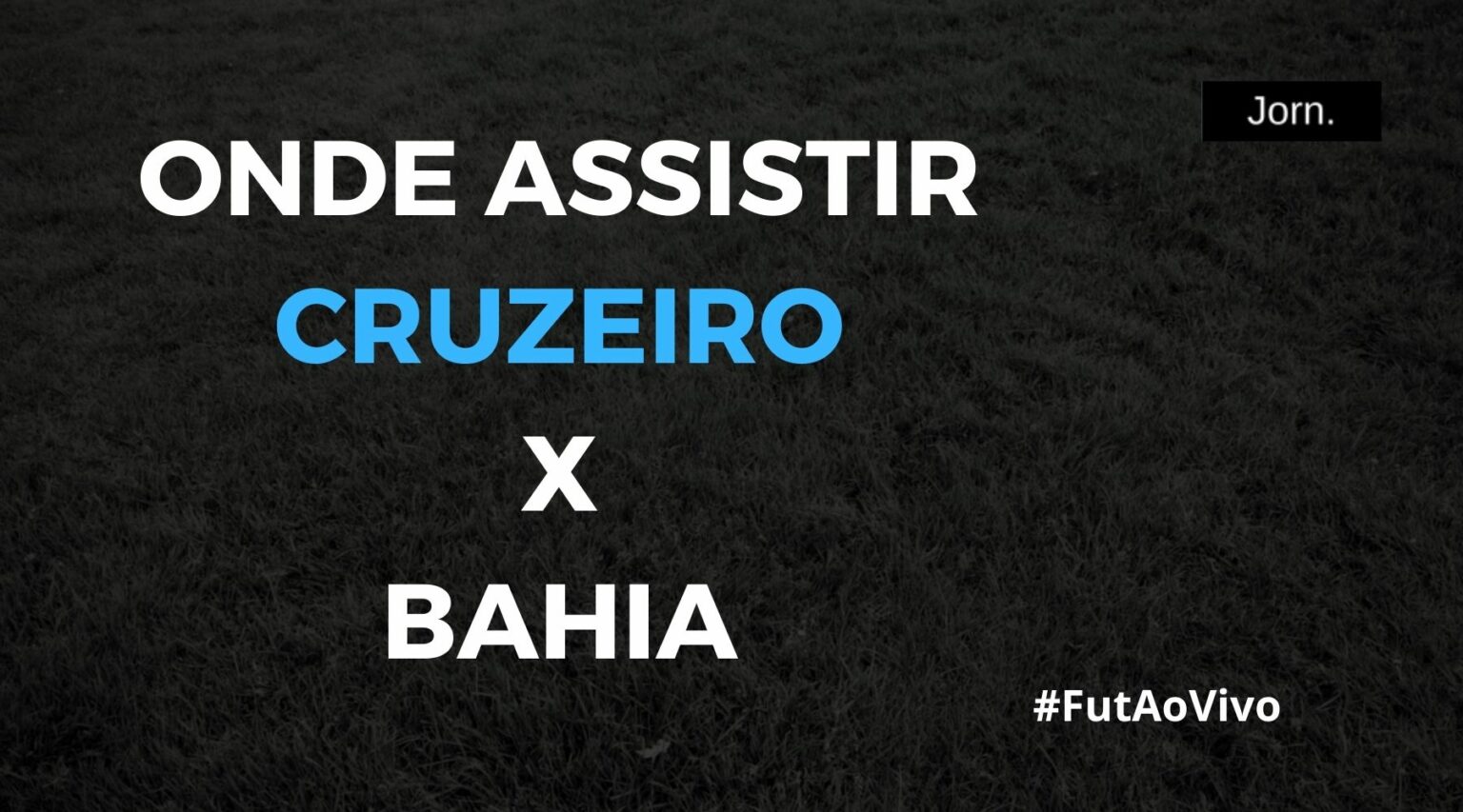 Jorn.

ONDE ASSISTIR
CRUZEIRO
X
BAHIA

#FutAoVivo